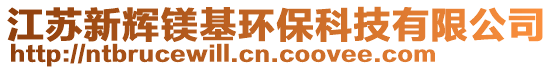 江苏新辉镁基环保科技有限公司
http://ntbrucewill.cn.coovee.com